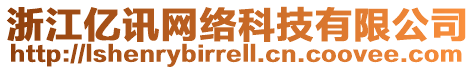 浙江亿讯网络科技有限公司
http://lshenrybirrell.cn.coovee.com